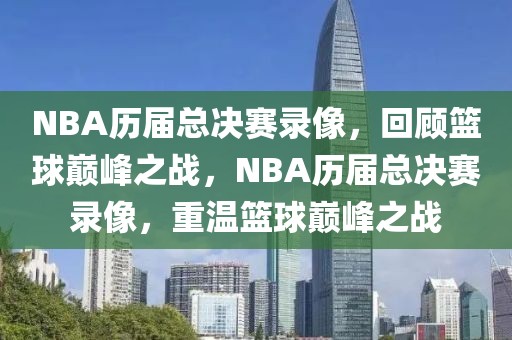 NBA历届总决赛录像，回顾篮球巅峰之战，NBA历届总决赛录像，重温篮球巅峰之战